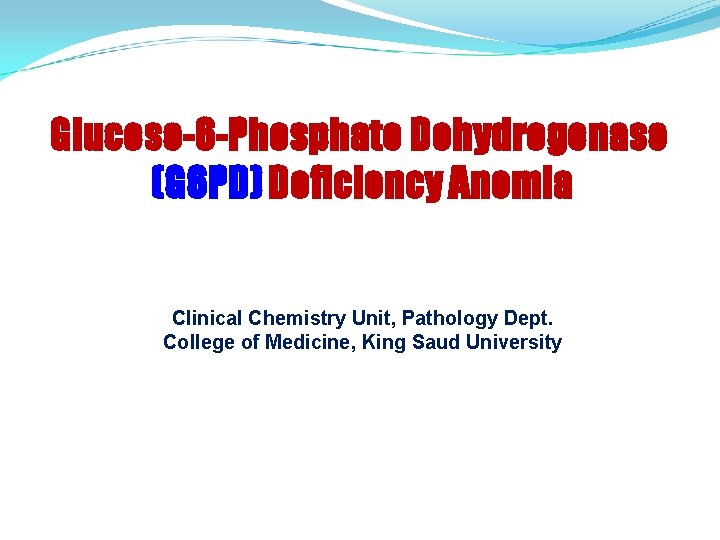 Glucose-6-Phosphate Dehydrogenase (G6PD) Deficiency Anemia

Clinical Chemistry Unit, Pathology Dept.
College of Medicine, King Saud University